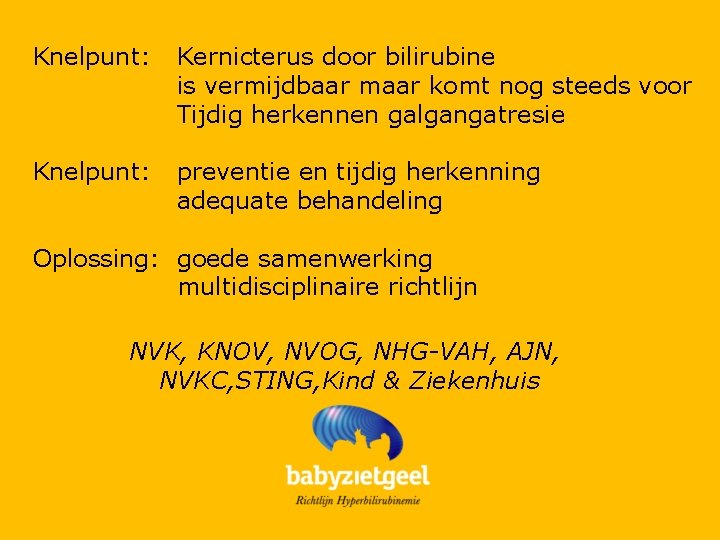 Knelpunt: Kernicterus door bilirubine
is vermijdbaar maar komt nog steeds voor
Tijdig herkennen galgangatresie

Knelpunt: preventie en tijdig herkenning
adequate behandeling

Oplossing: goede samenwerking
multidisciplinaire richtlijn

NVK, KNOV, NVOG, NHG-VAH, AJN,
NVKC,STING,Kind & Ziekenhuis

babyzietgeel
Richtlijn Hyperbilirubinemie